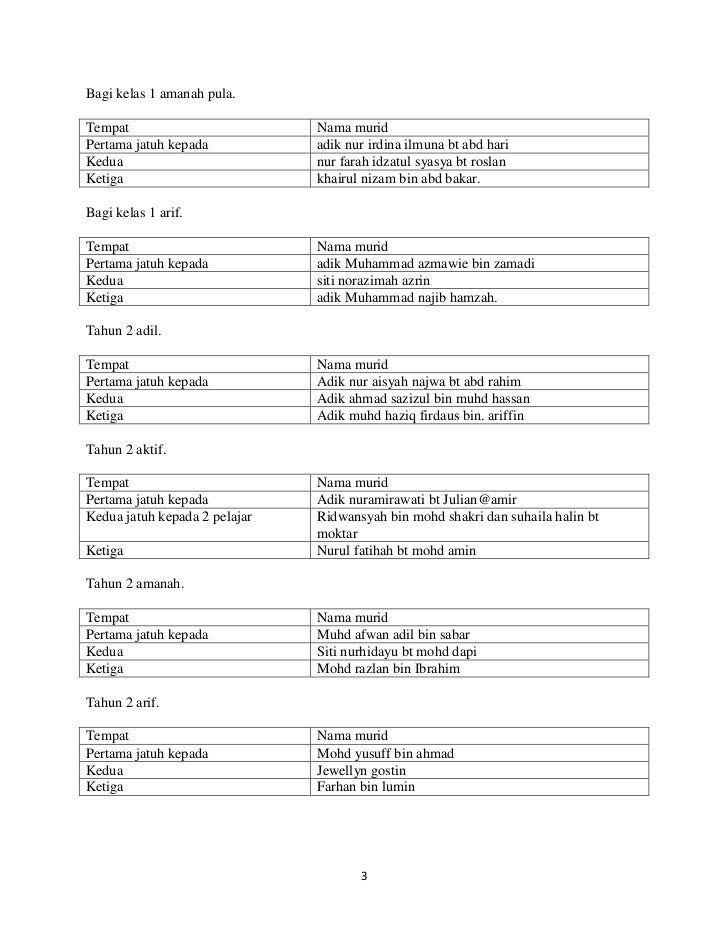 Bagi kelas 1 amanah pula.

| Tempat | Nama murid |
|---|---|
| Pertama jatuh kepada | adik nur irdina ilmuna bt abd hari |
| Kedua | nur farah idzatul syasya bt roslan |
| Ketiga | khairul nizam bin abd bakar. |

Bagi kelas 1 arif.

| Tempat | Nama murid |
|---|---|
| Pertama jatuh kepada | adik Muhammad azmawie bin zamadi |
| Kedua | siti norazimah azrin |
| Ketiga | adik Muhammad najib hamzah. |

Tahun 2 adil.

| Tempat | Nama murid |
|---|---|
| Pertama jatuh kepada | Adik nur aisyah najwa bt abd rahim |
| Kedua | Adik ahmad sazizul bin muhd hassan |
| Ketiga | Adik muhd haziq firdaus bin. ariffin |

Tahun 2 aktif.

| Tempat | Nama murid |
|---|---|
| Pertama jatuh kepada | Adik nuramirawati bt Julian@amir |
| Kedua jatuh kepada 2 pelajar | Ridwansyah bin mohd shakri dan suhaila halin bt moktar |
| Ketiga | Nurul fatihah bt mohd amin |

Tahun 2 amanah.

| Tempat | Nama murid |
|---|---|
| Pertama jatuh kepada | Muhd afwan adil bin sabar |
| Kedua | Siti nurhidayu bt mohd dapi |
| Ketiga | Mohd razlan bin Ibrahim |

Tahun 2 arif.

| Tempat | Nama murid |
|---|---|
| Pertama jatuh kepada | Mohd yusuff bin ahmad |
| Kedua | Jewellyn gostin |
| Ketiga | Farhan bin lumin |

3